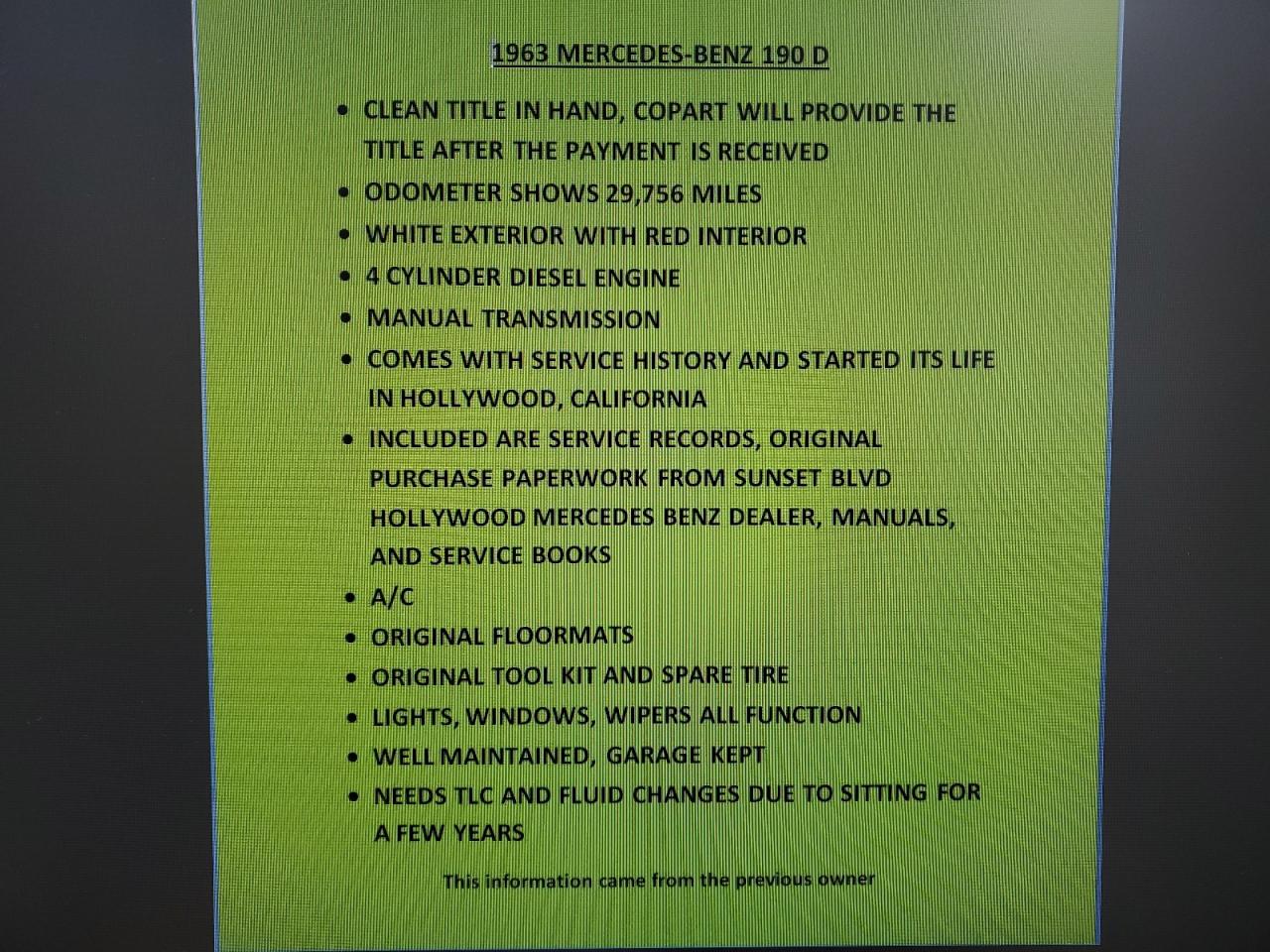 1963 MERCEDES-BENZ 190 D

• CLEAN TITLE IN HAND, COPART WILL PROVIDE THE TITLE AFTER THE PAYMENT IS RECEIVED
• ODOMETER SHOWS 29,756 MILES
• WHITE EXTERIOR WITH RED INTERIOR
• 4 CYLINDER DIESEL ENGINE
• MANUAL TRANSMISSION
• COMES WITH SERVICE HISTORY AND STARTED ITS LIFE IN HOLLYWOOD, CALIFORNIA
• INCLUDED ARE SERVICE RECORDS, ORIGINAL PURCHASE PAPERWORK FROM SUNSET BLVD HOLLYWOOD MERCEDES BENZ DEALER, MANUALS, AND SERVICE BOOKS
• A/C
• ORIGINAL FLOORMATS
• ORIGINAL TOOL KIT AND SPARE TIRE
• LIGHTS, WINDOWS, WIPERS ALL FUNCTION
• WELL MAINTAINED, GARAGE KEPT
• NEEDS TLC AND FLUID CHANGES DUE TO SITTING FOR A FEW YEARS

This information came from the previous owner